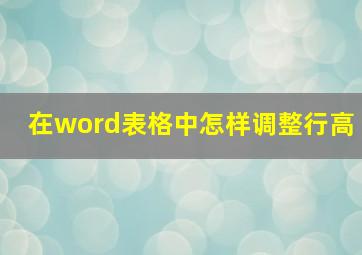 在word表格中怎样调整行高